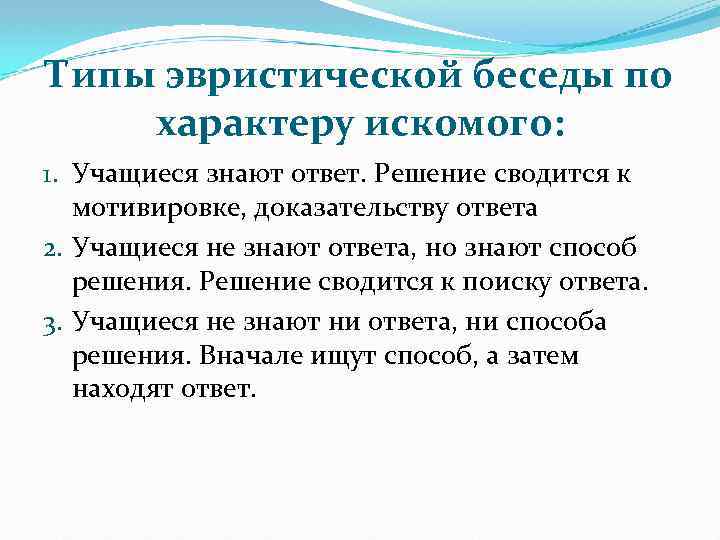 Типы эвристической беседы по характеру искомого:

1. Учащиеся знают ответ. Решение сводится к мотивировке, доказательству ответа
2. Учащиеся не знают ответа, но знают способ решения. Решение сводится к поиску ответа.
3. Учащиеся не знают ни ответа, ни способа решения. Вначале ищут способ, а затем находят ответ.